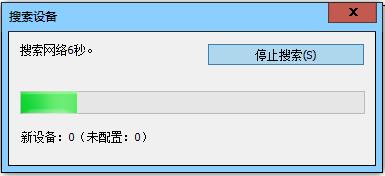 搜索设备

x

搜索网络6秒。

停止搜索(S)

新设备：0（未配置：0）